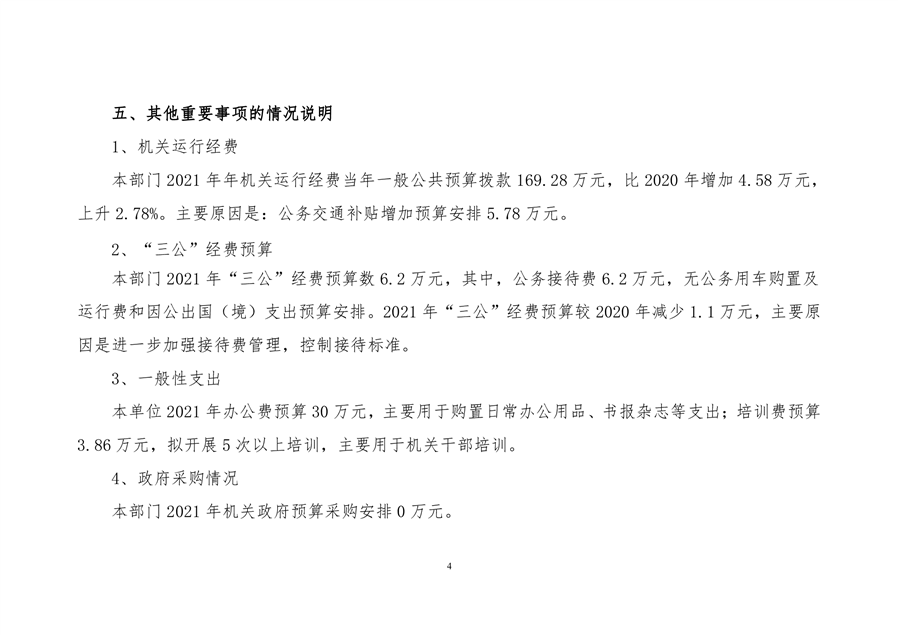 五、其他重要事项的情况说明

1、机关运行经费

本部门 2021 年年机关运行经费当年一般公共预算拨款 169.28 万元，比 2020 年增加 4.58 万元，上升 2.78%。主要原因是：公务交通补贴增加预算安排 5.78 万元。

2、“三公”经费预算

本部门 2021 年“三公”经费预算数 6.2 万元，其中，公务接待费 6.2 万元，无公务用车购置及运行费和因公出国（境）支出预算安排。2021 年“三公”经费预算较 2020 年减少 1.1 万元，主要原因是进一步加强接待费管理，控制接待标准。

3、一般性支出

本单位 2021 年办公费预算 30 万元，主要用于购置日常办公用品、书报杂志等支出；培训费预算 3.86 万元，拟开展 5 次以上培训，主要用于机关干部培训。

4、政府采购情况

本部门 2021 年机关政府预算采购安排 0 万元。

4